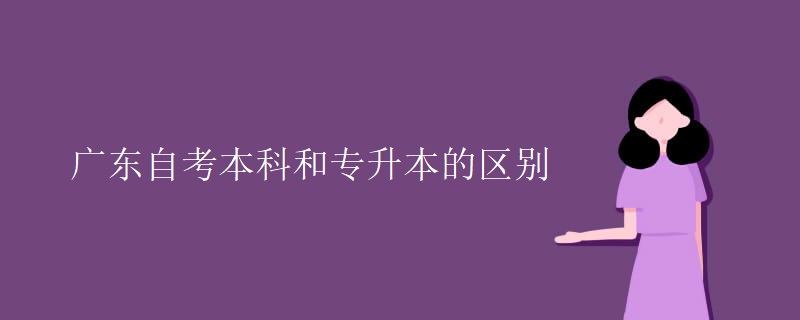 广东自考本科和专升本的区别